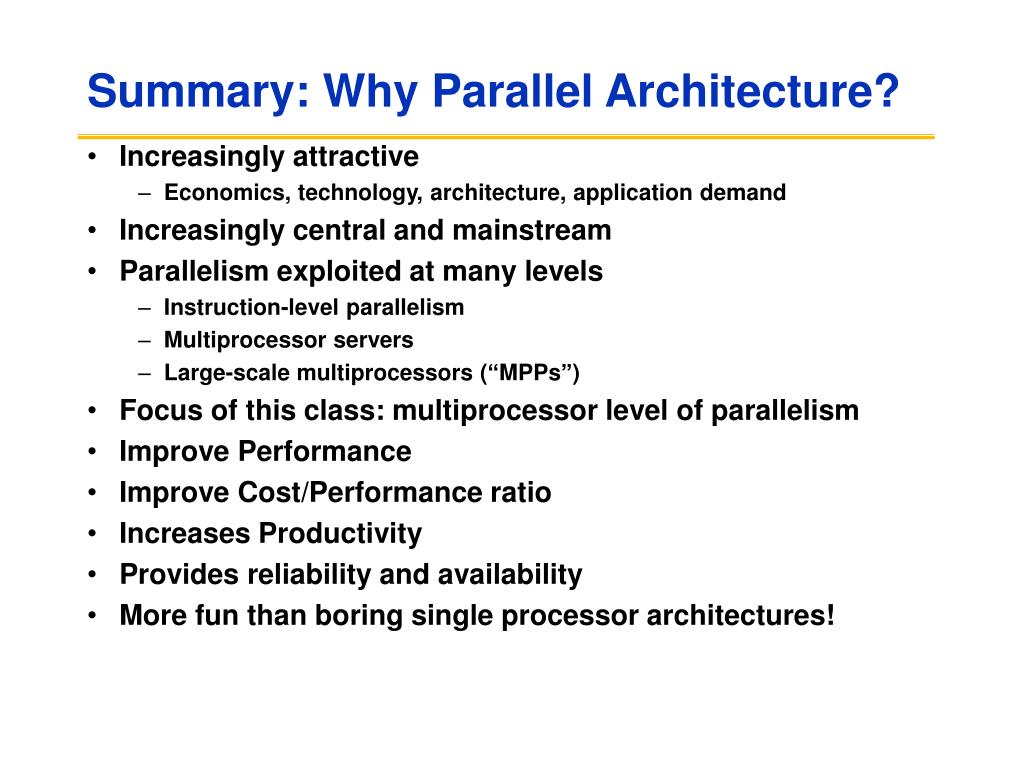 Summary: Why Parallel Architecture?

• Increasingly attractive
 – Economics, technology, architecture, application demand
• Increasingly central and mainstream
• Parallelism exploited at many levels
 – Instruction-level parallelism
 – Multiprocessor servers
 – Large-scale multiprocessors (“MPPs”)
• Focus of this class: multiprocessor level of parallelism
• Improve Performance
• Improve Cost/Performance ratio
• Increases Productivity
• Provides reliability and availability
• More fun than boring single processor architectures!